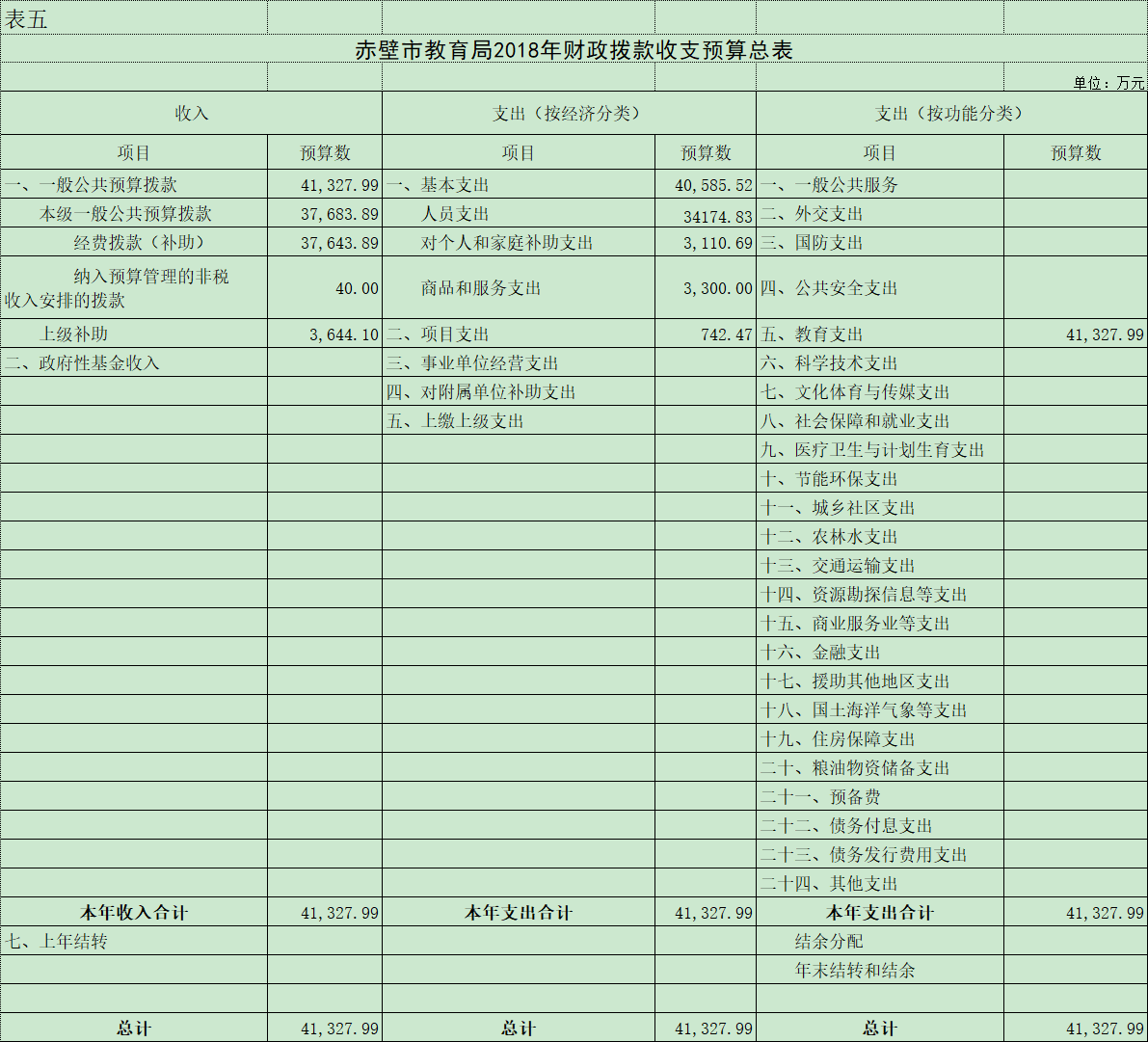 表五

赤壁市教育局2018年财政拨款收支预算总表

单位：万元

| 收入 | | 支出（按经济分类） | | 支出（按功能分类） | |
|---|---|---|---|---|---|
| 项目 | 预算数 | 项目 | 预算数 | 项目 | 预算数 |
| 一、一般公共预算拨款 | 41,327.99 | 一、基本支出 | 40,585.52 | 一、一般公共服务 | |
| 本级一般公共预算拨款 | 37,683.89 | 人员支出 | 34174.83 | 二、外交支出 | |
| 经费拨款（补助） | 37,643.89 | 对个人和家庭补助支出 | 3,110.69 | 三、国防支出 | |
| 纳入预算管理的非税收入安排的拨款 | 40.00 | 商品和服务支出 | 3,300.00 | 四、公共安全支出 | |
| 上级补助 | 3,644.10 | 二、项目支出 | 742.47 | 五、教育支出 | 41,327.99 |
| 二、政府性基金收入 | | 三、事业单位经营支出 | | 六、科学技术支出 | |
| | | 四、对附属单位补助支出 | | 七、文化体育与传媒支出 | |
| | | 五、上缴上级支出 | | 八、社会保障和就业支出 | |
| | | | | 九、医疗卫生与计划生育支出 | |
| | | | | 十、节能环保支出 | |
| | | | | 十一、城乡社区支出 | |
| | | | | 十二、农林水支出 | |
| | | | | 十三、交通运输支出 | |
| | | | | 十四、资源勘探信息等支出 | |
| | | | | 十五、商业服务业等支出 | |
| | | | | 十六、金融支出 | |
| | | | | 十七、援助其他地区支出 | |
| | | | | 十八、国土海洋气象等支出 | |
| | | | | 十九、住房保障支出 | |
| | | | | 二十、粮油物资储备支出 | |
| | | | | 二十一、预备费 | |
| | | | | 二十二、债务付息支出 | |
| | | | | 二十三、债务发行费用支出 | |
| | | | | 二十四、其他支出 | |
| 本年收入合计 | 41,327.99 | 本年支出合计 | 41,327.99 | 本年支出合计 | 41,327.99 |
| 七、上年结转 | | | | 结余分配 | |
| | | | | 年末结转和结余 | |
| | | | | | |
| 总计 | 41,327.99 | 总计 | 41,327.99 | 总计 | 41,327.99 |